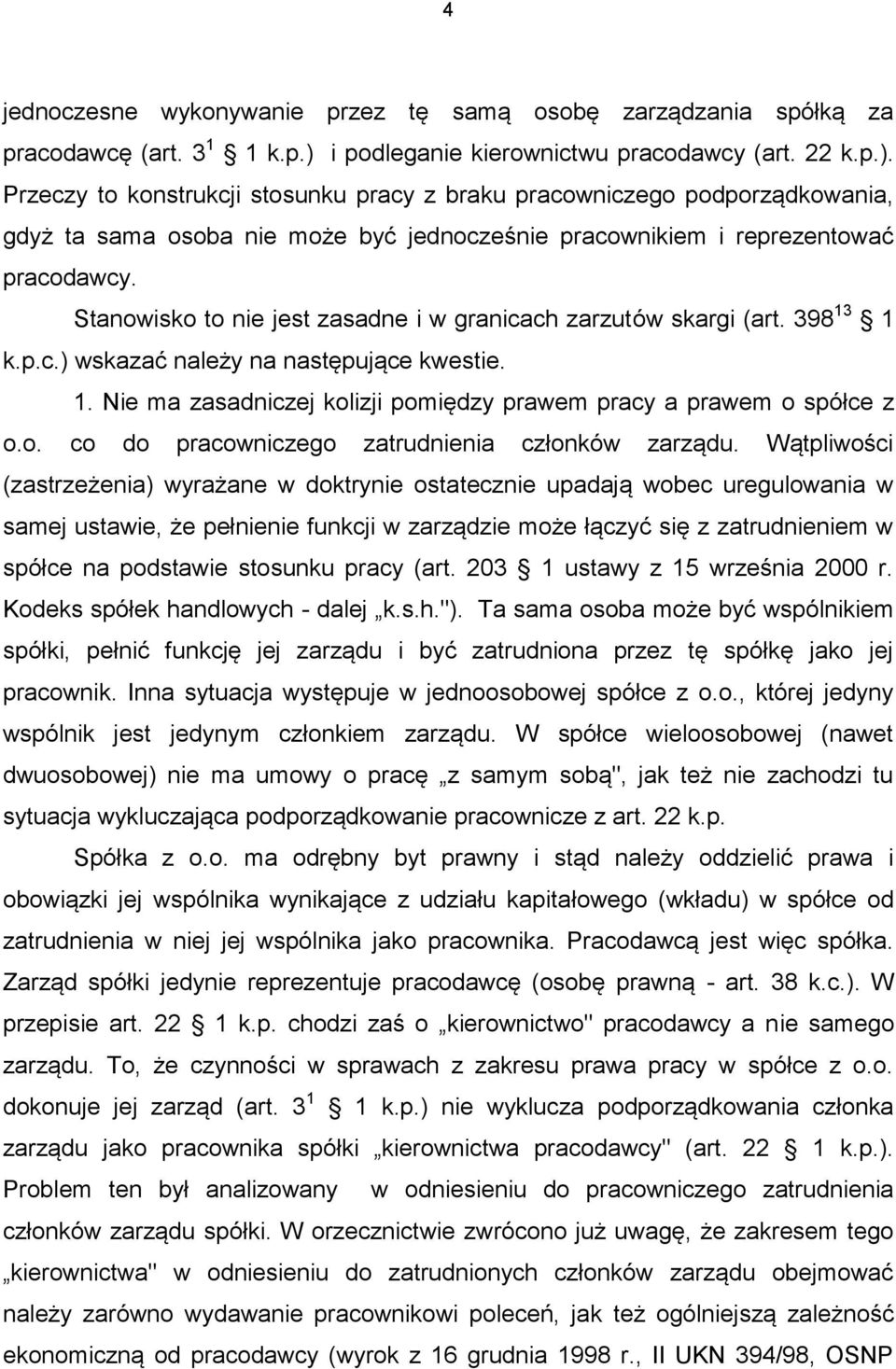 4

jednoczesne wykonywanie przez tę samą osobę zarządzania spółką za pracodawcę (art. $3^1$ § 1 k.p.) i podleganie kierownictwu pracodawcy (art. 22 k.p.). Przeczy to konstrukcji stosunku pracy z braku pracowniczego podporządkowania, gdyż ta sama osoba nie może być jednocześnie pracownikiem i reprezentować pracodawcy.

Stanowisko to nie jest zasadne i w granicach zarzutów skargi (art. $398^{13}$ § 1 k.p.c.) wskazać należy na następujące kwestie.

1. Nie ma zasadniczej kolizji pomiędzy prawem pracy a prawem o spółce z o.o. co do pracowniczego zatrudnienia członków zarządu. Wątpliwości (zastrzeżenia) wyrażane w doktrynie ostatecznie upadają wobec uregulowania w samej ustawie, że pełnienie funkcji w zarządzie może łączyć się z zatrudnieniem w spółce na podstawie stosunku pracy (art. 203 § 1 ustawy z 15 września 2000 r. Kodeks spółek handlowych - dalej „k.s.h."). Ta sama osoba może być wspólnikiem spółki, pełnić funkcję jej zarządu i być zatrudniona przez tę spółkę jako jej pracownik. Inna sytuacja występuje w jednoosobowej spółce z o.o., której jedyny wspólnik jest jedynym członkiem zarządu. W spółce wieloosobowej (nawet dwuosobowej) nie ma umowy o pracę „z samym sobą", jak też nie zachodzi tu sytuacja wykluczająca podporządkowanie pracownicze z art. 22 k.p.

Spółka z o.o. ma odrębny byt prawny i stąd należy oddzielić prawa i obowiązki jej wspólnika wynikające z udziału kapitałowego (wkładu) w spółce od zatrudnienia w niej jej wspólnika jako pracownika. Pracodawcą jest więc spółka. Zarząd spółki jedynie reprezentuje pracodawcę (osobę prawną - art. 38 k.c.). W przepisie art. 22 § 1 k.p. chodzi zaś o „kierownictwo" pracodawcy a nie samego zarządu. To, że czynności w sprawach z zakresu prawa pracy w spółce z o.o. dokonuje jej zarząd (art. $3^1$ § 1 k.p.) nie wyklucza podporządkowania członka zarządu jako pracownika spółki „kierownictwa pracodawcy" (art. 22 § 1 k.p.). Problem ten był analizowany w odniesieniu do pracowniczego zatrudnienia członków zarządu spółki. W orzecznictwie zwrócono już uwagę, że zakresem tego „kierownictwa" w odniesieniu do zatrudnionych członków zarządu obejmować należy zarówno wydawanie pracownikowi poleceń, jak też ogólniejszą zależność ekonomiczną od pracodawcy (wyrok z 16 grudnia 1998 r., II UKN 394/98, OSNP